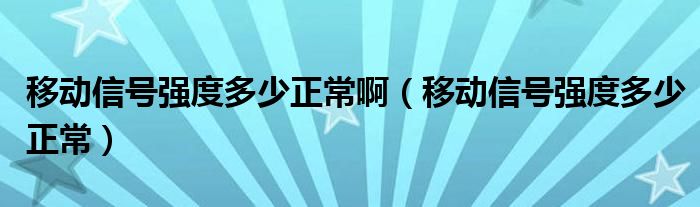 移动信号强度多少正常啊（移动信号强度多少正常）